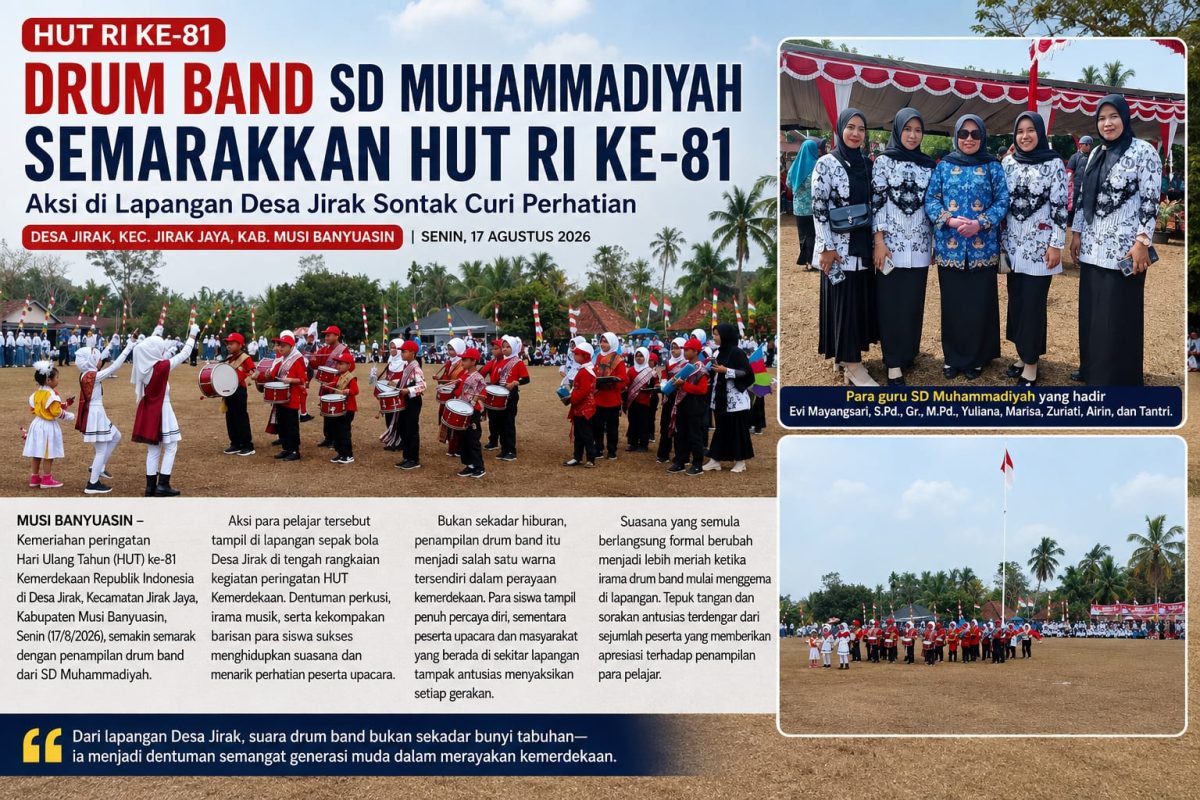 HUT RI KE-81

DRUM BAND SD MUHAMMADIYAH SEMARAKKAN HUT RI KE-81

Aksi di Lapangan Desa Jirak Sontak Curi Perhatian

DESA JIRAK, KEC. JIRAK JAYA, KAB. MUSI BANYUASIN | SENIN, 17 AGUSTUS 2026

Para guru SD Muhammadiyah yang hadir
Evi Mayangsari, S.Pd., Gr., M.Pd., Yuliana, Marisa, Zuriati, Airin, dan Tantri.

MUSI BANYUASIN – Kemeriahan peringatan Hari Ulang Tahun (HUT) ke-81 Kemerdekaan Republik Indonesia di Desa Jirak, Kecamatan Jirak Jaya, Kabupaten Musi Banyuasin, Senin (17/8/2026), semakin semarak dengan penampilan drum band dari SD Muhammadiyah.

Aksi para pelajar tersebut tampil di lapangan sepak bola Desa Jirak di tengah rangkaian kegiatan peringatan HUT Kemerdekaan. Dentuman perkusi, irama musik, serta kekompakan barisan para siswa sukses menghidupkan suasana dan menarik perhatian peserta upacara.

Bukan sekadar hiburan, penampilan drum band itu menjadi salah satu warna tersendiri dalam perayaan kemerdekaan. Para siswa tampil penuh percaya diri, sementara peserta upacara dan masyarakat yang berada di sekitar lapangan tampak antusias menyaksikan setiap gerakan.

Suasana yang semula berlangsung formal berubah menjadi lebih meriah ketika irama drum band mulai menggema di lapangan. Tepuk tangan dan sorakan antusias terdengar dari sejumlah peserta yang memberikan apresiasi terhadap penampilan para pelajar.

Dari lapangan Desa Jirak, suara drum band bukan sekadar bunyi tabuhan— ia menjadi dentuman semangat generasi muda dalam merayakan kemerdekaan.